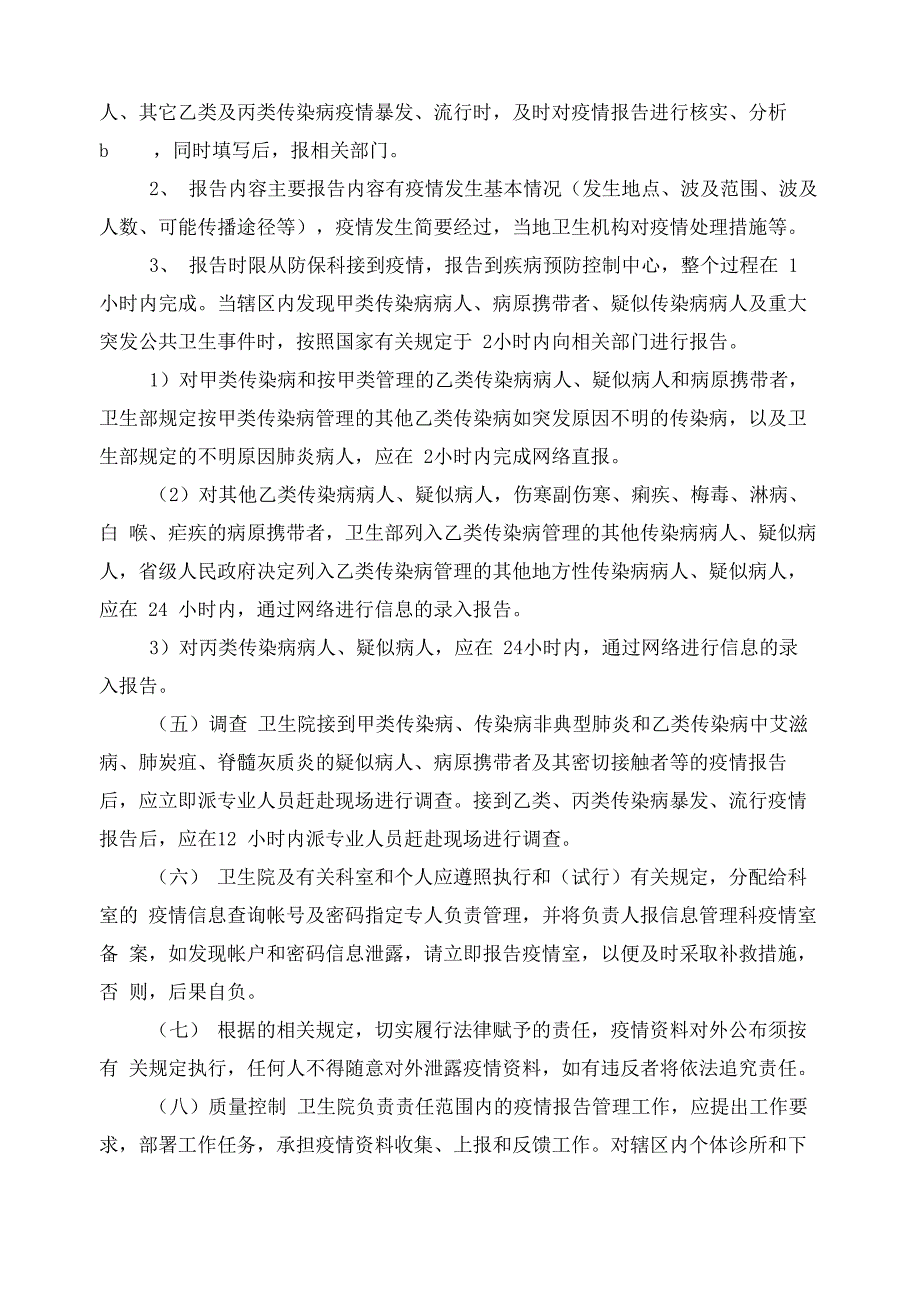 人、其它乙类及丙类传染病疫情暴发、流行时，及时对疫情报告进行核实、分析 b ，同时填写后，报相关部门。

2、 报告内容主要报告内容有疫情发生基本情况（发生地点、波及范围、波及人数、可能传播途径等），疫情发生简要经过，当地卫生机构对疫情处理措施等。

3、 报告时限从防保科接到疫情，报告到疾病预防控制中心，整个过程在 1 小时内完成。当辖区内发现甲类传染病病人、病原携带者、疑似传染病病人及重大突发公共卫生事件时，按照国家有关规定于 2小时内向相关部门进行报告。

1）对甲类传染病和按甲类管理的乙类传染病病人、疑似病人和病原携带者，卫生部规定按甲类传染病管理的其他乙类传染病如突发原因不明的传染病，以及卫生部规定的不明原因肺炎病人，应在 2小时内完成网络直报。

（2）对其他乙类传染病病人、疑似病人，伤寒副伤寒、痢疾、梅毒、淋病、白 喉、疟疾的病原携带者，卫生部列入乙类传染病管理的其他传染病病人、疑似病人，省级人民政府决定列入乙类传染病管理的其他地方性传染病病人、疑似病人，应在 24 小时内，通过网络进行信息的录入报告。

3）对丙类传染病病人、疑似病人，应在 24小时内，通过网络进行信息的录入报告。

（五）调查 卫生院接到甲类传染病、传染病非典型肺炎和乙类传染病中艾滋病、肺炭疽、脊髓灰质炎的疑似病人、病原携带者及其密切接触者等的疫情报告后，应立即派专业人员赶赴现场进行调查。接到乙类、丙类传染病暴发、流行疫情报告后，应在12 小时内派专业人员赶赴现场进行调查。

（六） 卫生院及有关科室和个人应遵照执行和（试行）有关规定，分配给科室的 疫情信息查询帐号及密码指定专人负责管理，并将负责人报信息管理科疫情室备 案，如发现帐户和密码信息泄露，请立即报告疫情室，以便及时采取补救措施，否 则，后果自负。

（七） 根据的相关规定，切实履行法律赋予的责任，疫情资料对外公布须按有 关规定执行，任何人不得随意对外泄露疫情资料，如有违反者将依法追究责任。

（八）质量控制 卫生院负责责任范围内的疫情报告管理工作，应提出工作要求，部署工作任务，承担疫情资料收集、上报和反馈工作。对辖区内个体诊所和下